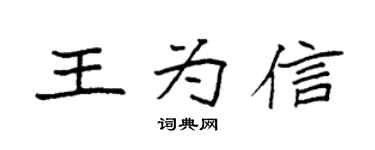 王为信

词典网